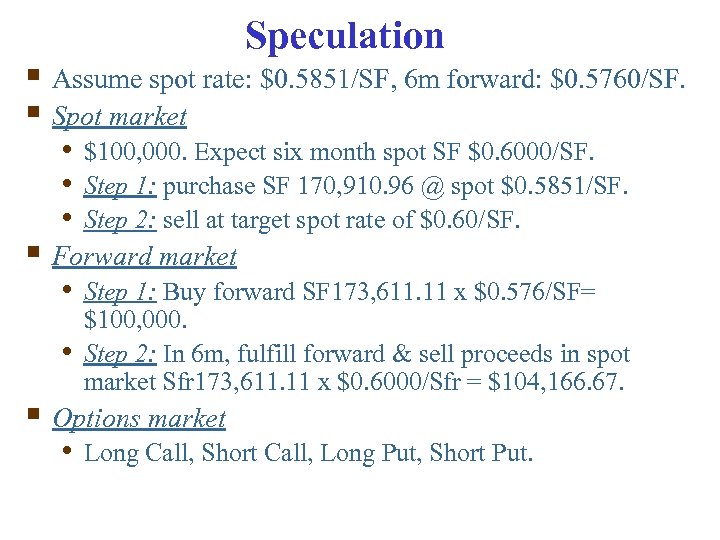 Speculation

- Assume spot rate: \$0.5851/SF, 6m forward: \$0.5760/SF.
- Spot market
  - \$100,000. Expect six month spot SF \$0.6000/SF.
  - Step 1: purchase SF 170,910.96 @ spot \$0.5851/SF.
  - Step 2: sell at target spot rate of \$0.60/SF.
- Forward market
  - Step 1: Buy forward SF173,611.11 x \$0.576/SF= \$100,000.
  - Step 2: In 6m, fulfill forward & sell proceeds in spot market Sfr173,611.11 x \$0.6000/Sfr = \$104,166.67.
- Options market
  - Long Call, Short Call, Long Put, Short Put.